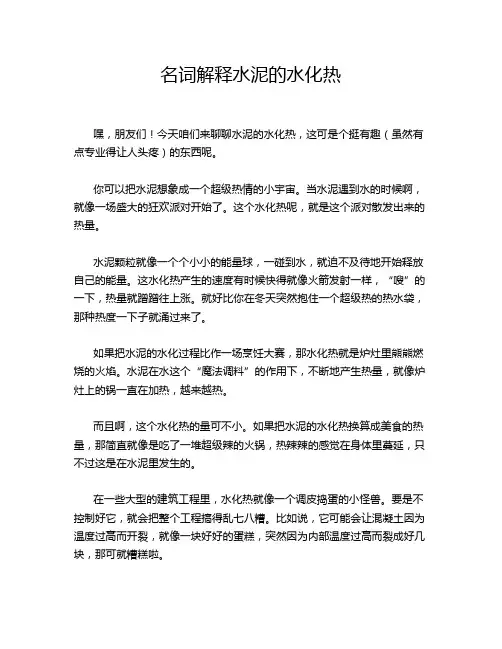 名词解释水泥的水化热

嘿，朋友们！今天咱们来聊聊水泥的水化热，这可是个挺有趣（虽然有点专业得让人头疼）的东西呢。

你可以把水泥想象成一个超级热情的小宇宙。当水泥遇到水的时候啊，就像一场盛大的狂欢派对开始了。这个水化热呢，就是这个派对散发出来的热量。

水泥颗粒就像一个个小小的能量球，一碰到水，就迫不及待地开始释放自己的能量。这水化热产生的速度有时候快得就像火箭发射一样，“嗖”的一下，热量就蹭蹭往上涨。就好比你在冬天突然抱住一个超级热的热水袋，那种热度一下子就涌过来了。

如果把水泥的水化过程比作一场烹饪大赛，那水化热就是炉灶里熊熊燃烧的火焰。水泥在水这个“魔法调料”的作用下，不断地产生热量，就像炉灶上的锅一直在加热，越来越热。

而且啊，这个水化热的量可不小。如果把水泥的水化热换算成美食的热量，那简直就像是吃了一堆超级辣的火锅，热辣辣的感觉在身体里蔓延，只不过这是在水泥里发生的。

在一些大型的建筑工程里，水化热就像一个调皮捣蛋的小怪兽。要是不控制好它，就会把整个工程搞得乱七八糟。比如说，它可能会让混凝土因为温度过高而开裂，就像一块好好的蛋糕，突然因为内部温度过高而裂成好几块，那可就糟糕啦。